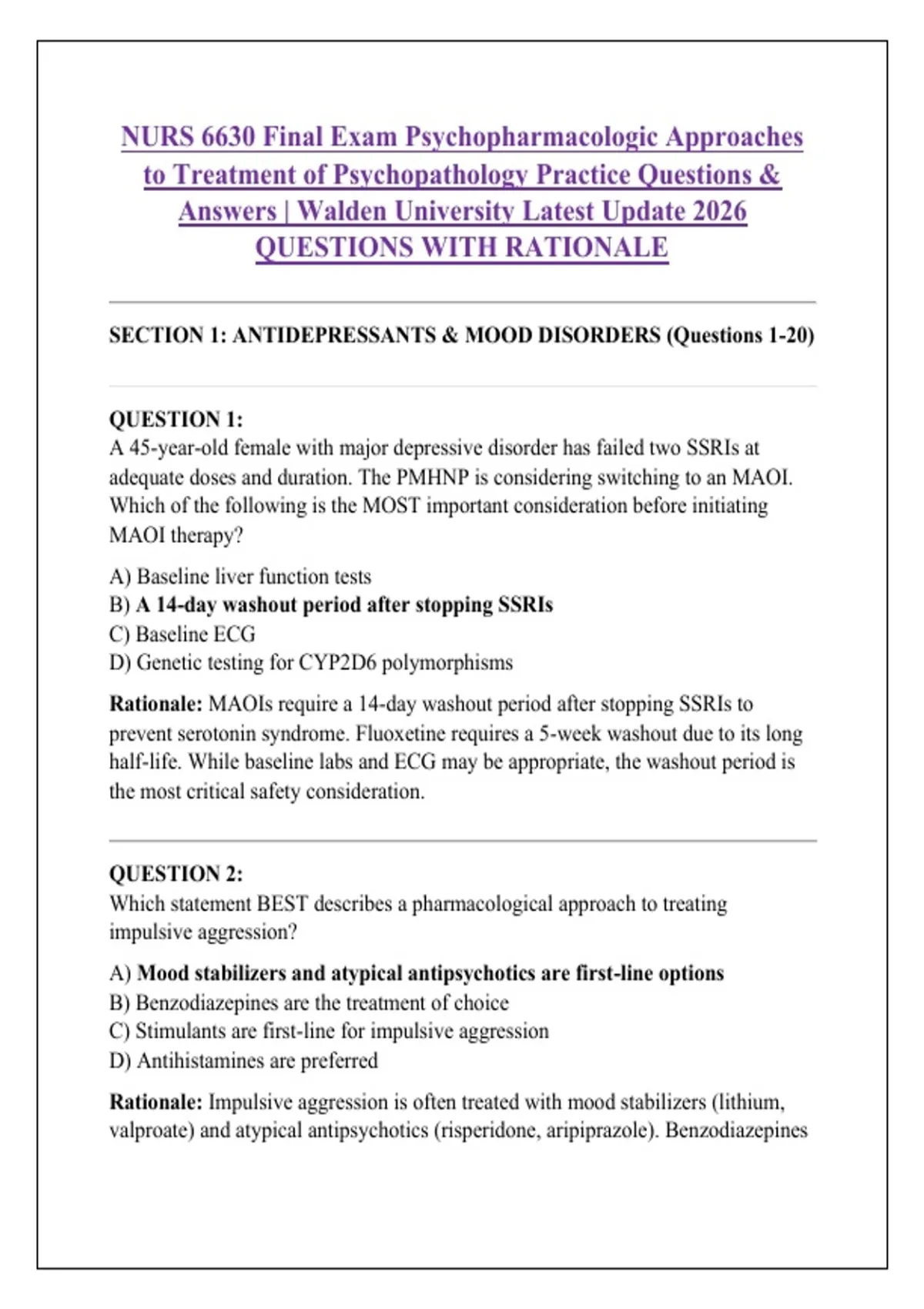 NURS 6630 Final Exam Psychopharmacologic Approaches to Treatment of Psychopathology Practice Questions & Answers | Walden University Latest Update 2026 QUESTIONS WITH RATIONALE

SECTION 1: ANTIDEPRESSANTS & MOOD DISORDERS (Questions 1-20)

QUESTION 1:
A 45-year-old female with major depressive disorder has failed two SSRIs at adequate doses and duration. The PMHNP is considering switching to an MAOI. Which of the following is the MOST important consideration before initiating MAOI therapy?

A) Baseline liver function tests
B) A 14-day washout period after stopping SSRIs
C) Baseline ECG
D) Genetic testing for CYP2D6 polymorphisms

Rationale: MAOIs require a 14-day washout period after stopping SSRIs to prevent serotonin syndrome. Fluoxetine requires a 5-week washout due to its long half-life. While baseline labs and ECG may be appropriate, the washout period is the most critical safety consideration.

QUESTION 2:
Which statement BEST describes a pharmacological approach to treating impulsive aggression?

A) Mood stabilizers and atypical antipsychotics are first-line options
B) Benzodiazepines are the treatment of choice
C) Stimulants are first-line for impulsive aggression
D) Antihistamines are preferred

Rationale: Impulsive aggression is often treated with mood stabilizers (lithium, valproate) and atypical antipsychotics (risperidone, aripiprazole). Benzodiazepines